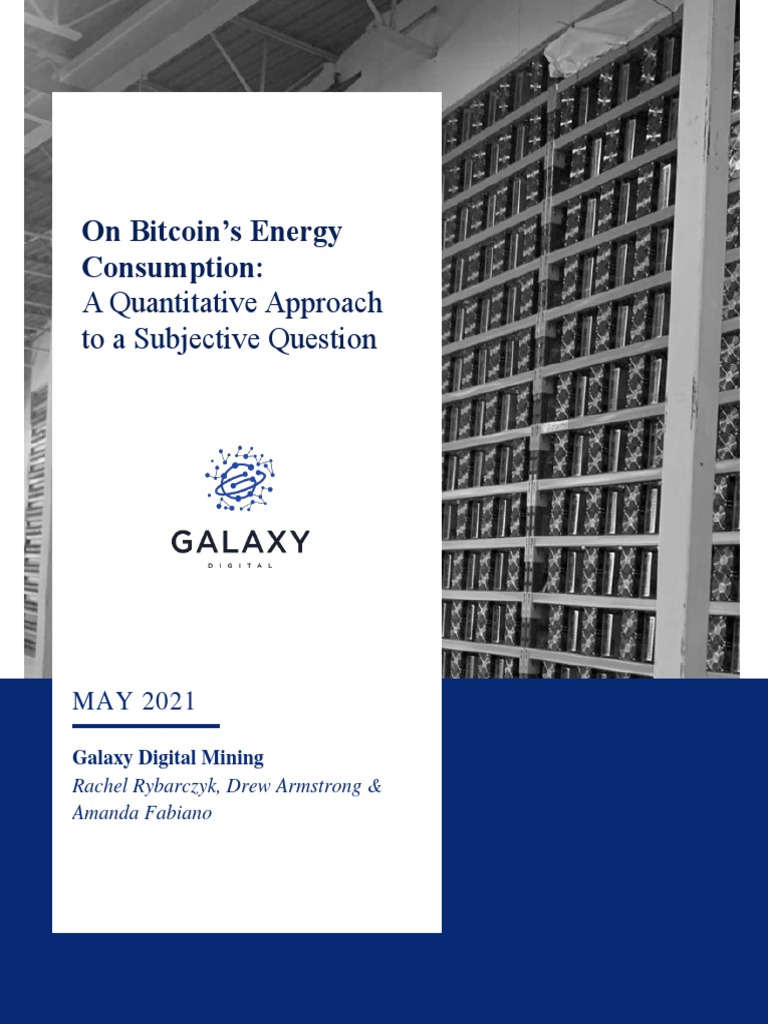 On Bitcoin's Energy Consumption:
A Quantitative Approach to a Subjective Question

GALAXY
DIGITAL

MAY 2021

Galaxy Digital Mining
Rachel Rybarczyk, Drew Armstrong & Amanda Fabiano